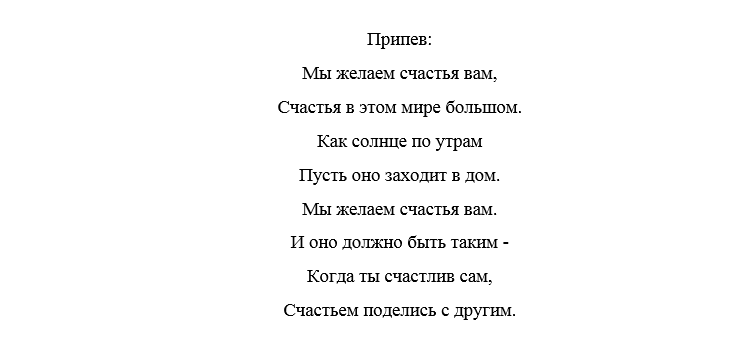 Припев:

Мы желаем счастья вам,

Счастья в этом мире большом.

Как солнце по утрам

Пусть оно заходит в дом.

Мы желаем счастья вам.

И оно должно быть таким -

Когда ты счастлив сам,

Счастьем поделись с другим.